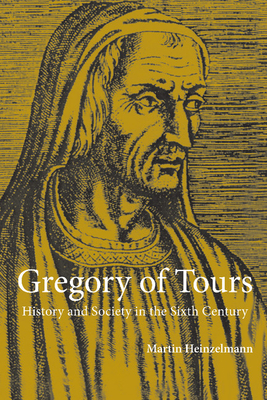 Gregory of Tours
History and Society in the Sixth Century

Martin Heinzelmann